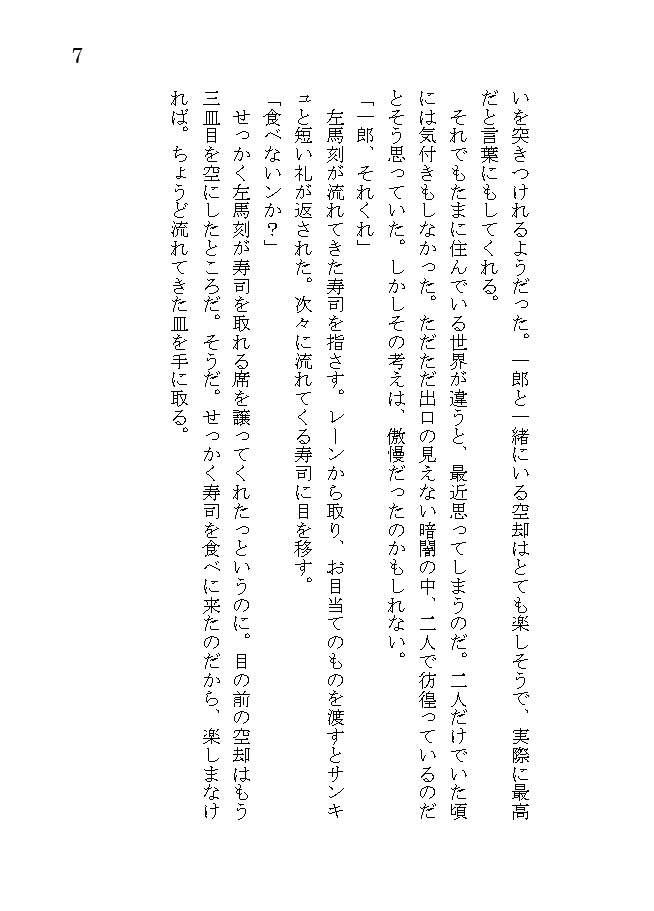 7

いを突きつけれるようだった。一郎と一緒にいる空却はとても楽しそうで、実際に最高だと言葉にもしてくれる。

それでもたまに住んでいる世界が違うと、最近思ってしまうのだ。二人だけでいた頃には気付きもしなかった。ただただ出口の見えない暗闇の中、二人で彷徨っているのだとそう思っていた。しかしその考えは、傲慢だったのかもしれない。

「一郎、それくれ」

左馬刻が流れてきた寿司を指さす。レーンから取り、お目当てのものを渡すとサンキュと短い礼が返された。次々に流れてくる寿司に目を移す。

「食べないンか？」

せっかく左馬刻が寿司を取れる席を譲ってくれたっというのに。目の前の空却はもう三皿目を空にしたところだ。そうだ。せっかく寿司を食べに来たのだから、楽しまなければ。ちょうど流れてきた皿を手に取る。